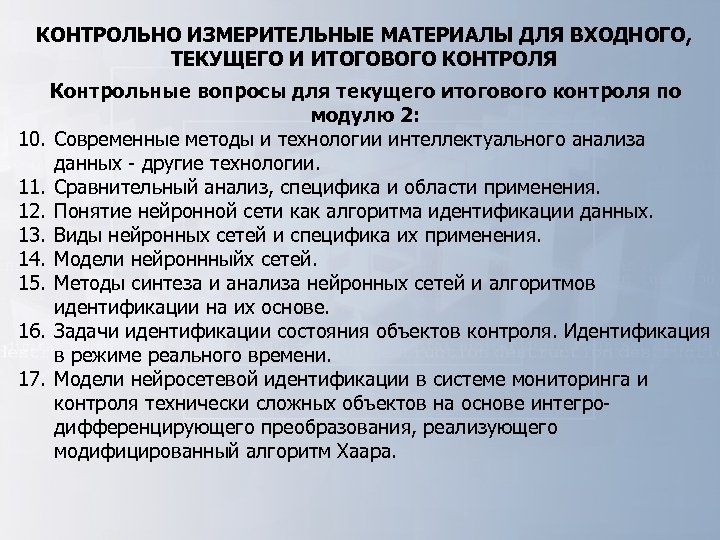 КОНТРОЛЬНО ИЗМЕРИТЕЛЬНЫЕ МАТЕРИАЛЫ ДЛЯ ВХОДНОГО, ТЕКУЩЕГО И ИТОГОВОГО КОНТРОЛЯ

Контрольные вопросы для текущего итогового контроля по модулю 2:

10. Современные методы и технологии интеллектуального анализа данных - другие технологии.
11. Сравнительный анализ, специфика и области применения.
12. Понятие нейронной сети как алгоритма идентификации данных.
13. Виды нейронных сетей и специфика их применения.
14. Модели нейроннныйх сетей.
15. Методы синтеза и анализа нейронных сетей и алгоритмов идентификации на их основе.
16. Задачи идентификации состояния объектов контроля. Идентификация в режиме реального времени.
17. Модели нейросетевой идентификации в системе мониторинга и контроля технически сложных объектов на основе интегро-дифференцирующего преобразования, реализующего модифицированный алгоритм Хаара.